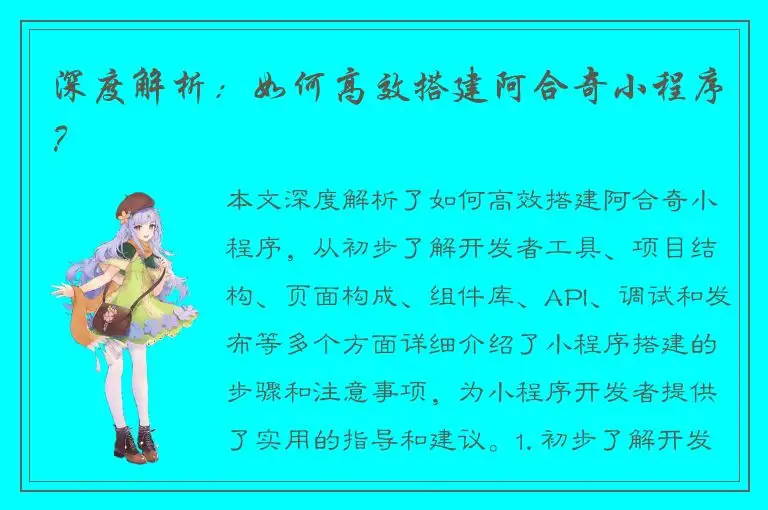 深度解析：如何高效搭建阿合奇小程序？

本文深度解析了如何高效搭建阿合奇小程序，从初步了解开发者工具、项目结构、页面构成、组件库、API、调试和发布等多个方面详细介绍了小程序搭建的步骤和注意事项，为小程序开发者提供了实用的指导和建议。1. 初步了解开发